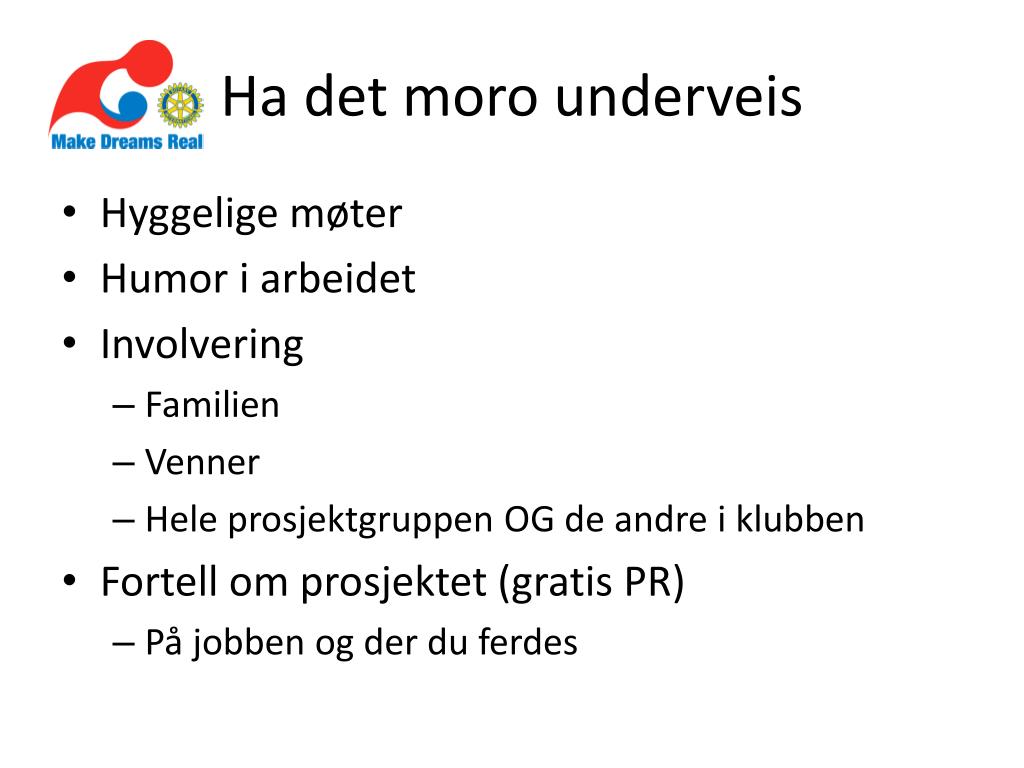 Make Dreams Real

Ha det moro underveis

• Hyggelige møter
• Humor i arbeidet
• Involvering
– Familien
– Venner
– Hele prosjektgruppen OG de andre i klubben
• Fortell om prosjektet (gratis PR)
– På jobben og der du ferdes